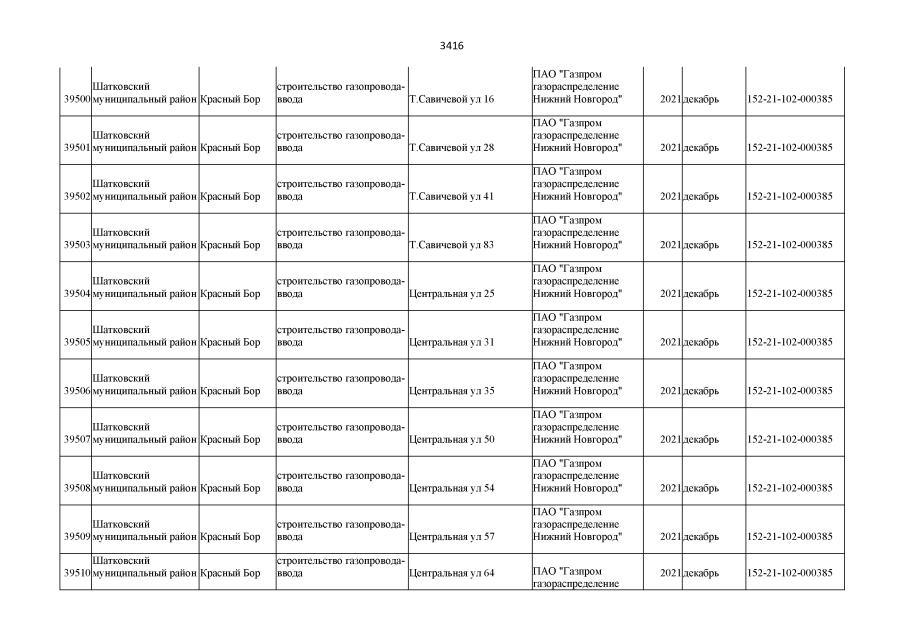 3416

| | | | | | | | | |
|---|---|---|---|---|---|---|---|---|
| 39500 | Шатковский муниципальный район | Красный Бор | строительство газопровода-ввода | Т.Савичевой ул 16 | ПАО "Газпром газораспределение Нижний Новгород" | 2021 | декабрь | 152-21-102-000385 |
| 39501 | Шатковский муниципальный район | Красный Бор | строительство газопровода-ввода | Т.Савичевой ул 28 | ПАО "Газпром газораспределение Нижний Новгород" | 2021 | декабрь | 152-21-102-000385 |
| 39502 | Шатковский муниципальный район | Красный Бор | строительство газопровода-ввода | Т.Савичевой ул 41 | ПАО "Газпром газораспределение Нижний Новгород" | 2021 | декабрь | 152-21-102-000385 |
| 39503 | Шатковский муниципальный район | Красный Бор | строительство газопровода-ввода | Т.Савичевой ул 83 | ПАО "Газпром газораспределение Нижний Новгород" | 2021 | декабрь | 152-21-102-000385 |
| 39504 | Шатковский муниципальный район | Красный Бор | строительство газопровода-ввода | Центральная ул 25 | ПАО "Газпром газораспределение Нижний Новгород" | 2021 | декабрь | 152-21-102-000385 |
| 39505 | Шатковский муниципальный район | Красный Бор | строительство газопровода-ввода | Центральная ул 31 | ПАО "Газпром газораспределение Нижний Новгород" | 2021 | декабрь | 152-21-102-000385 |
| 39506 | Шатковский муниципальный район | Красный Бор | строительство газопровода-ввода | Центральная ул 35 | ПАО "Газпром газораспределение Нижний Новгород" | 2021 | декабрь | 152-21-102-000385 |
| 39507 | Шатковский муниципальный район | Красный Бор | строительство газопровода-ввода | Центральная ул 50 | ПАО "Газпром газораспределение Нижний Новгород" | 2021 | декабрь | 152-21-102-000385 |
| 39508 | Шатковский муниципальный район | Красный Бор | строительство газопровода-ввода | Центральная ул 54 | ПАО "Газпром газораспределение Нижний Новгород" | 2021 | декабрь | 152-21-102-000385 |
| 39509 | Шатковский муниципальный район | Красный Бор | строительство газопровода-ввода | Центральная ул 57 | ПАО "Газпром газораспределение Нижний Новгород" | 2021 | декабрь | 152-21-102-000385 |
| 39510 | Шатковский муниципальный район | Красный Бор | строительство газопровода-ввода | Центральная ул 64 | ПАО "Газпром газораспределение | 2021 | декабрь | 152-21-102-000385 |